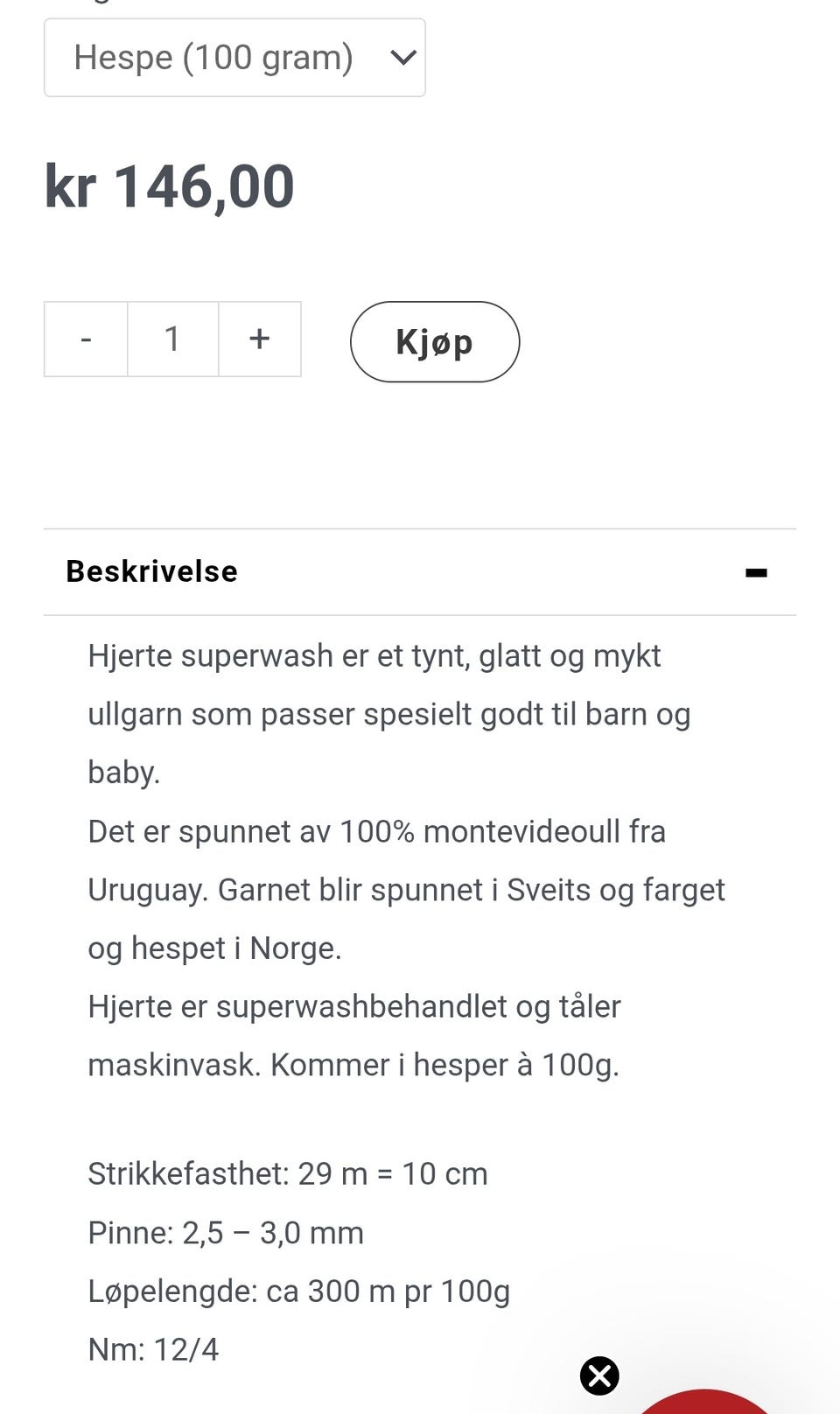 Hespe (100 gram)

kr 146,00

- 1 +

Kjøp

Beskrivelse

Hjerte superwash er et tynt, glatt og mykt ullgarn som passer spesielt godt til barn og baby.
Det er spunnet av 100% montevideoull fra Uruguay. Garnet blir spunnet i Sveits og farget og hespet i Norge.
Hjerte er superwashbehandlet og tåler maskinvask. Kommer i hesper à 100g.

Strikkefasthet: 29 m = 10 cm
Pinne: 2,5 – 3,0 mm
Løpelengde: ca 300 m pr 100g
Nm: 12/4